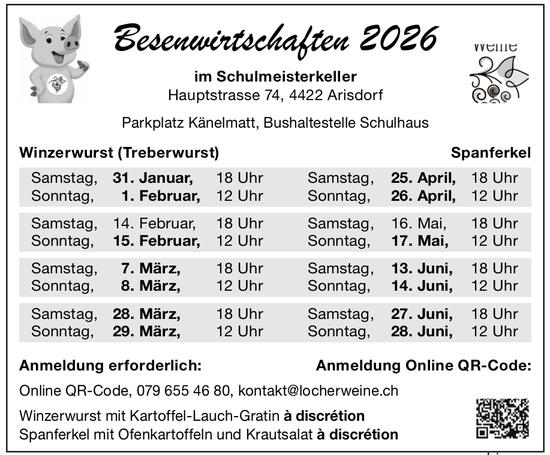 Besenwirtschaften 2026

Weine

im Schulmeisterkeller
Hauptstrasse 74, 4422 Arisdorf

Parkplatz Känelmatt, Bushaltestelle Schulhaus

Winzerwurst (Treberwurst)

Samstag, 31. Januar, 18 Uhr
Sonntag, 1. Februar, 12 Uhr

Samstag, 14. Februar, 18 Uhr
Sonntag, 15. Februar, 12 Uhr

Samstag, 7. März, 18 Uhr
Sonntag, 8. März, 12 Uhr

Samstag, 28. März, 18 Uhr
Sonntag, 29. März, 12 Uhr

Spanferkel

Samstag, 25. April, 18 Uhr
Sonntag, 26. April, 12 Uhr

Samstag, 16. Mai, 18 Uhr
Sonntag, 17. Mai, 12 Uhr

Samstag, 13. Juni, 18 Uhr
Sonntag, 14. Juni, 12 Uhr

Samstag, 27. Juni, 18 Uhr
Sonntag, 28. Juni, 12 Uhr

Anmeldung erforderlich:

Anmeldung Online QR-Code:

Online QR-Code, 079 655 46 80, kontakt@locherweine.ch

Winzerwurst mit Kartoffel-Lauch-Gratin à discrétion
Spanferkel mit Ofenkartoffeln und Krautsalat à discrétion